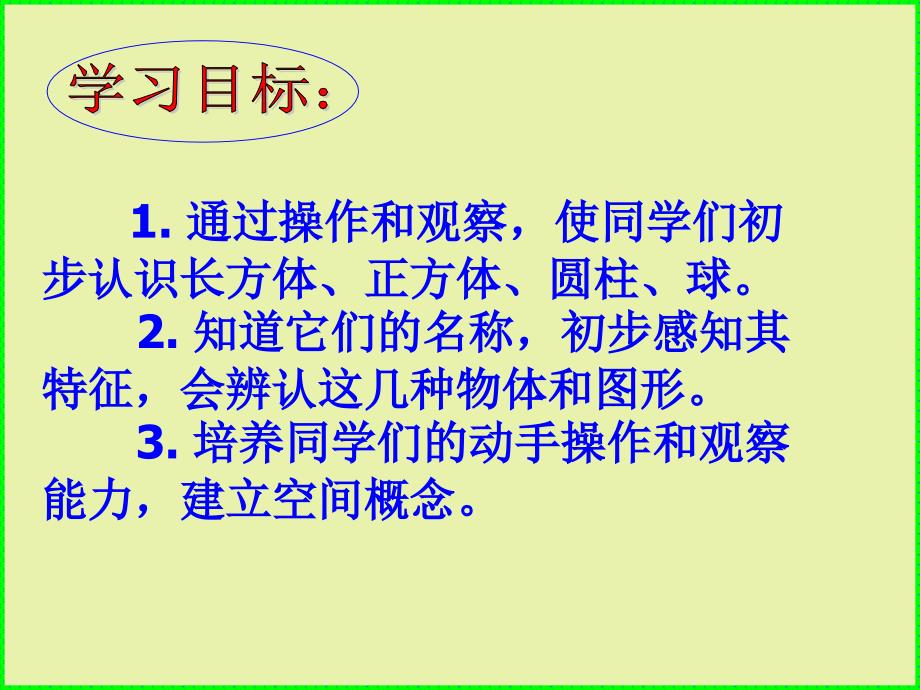 学习目标：

1. 通过操作和观察，使同学们初步认识长方体、正方体、圆柱、球。

2. 知道它们的名称，初步感知其特征，会辨认这几种物体和图形。

3. 培养同学们的动手操作和观察能力，建立空间概念。